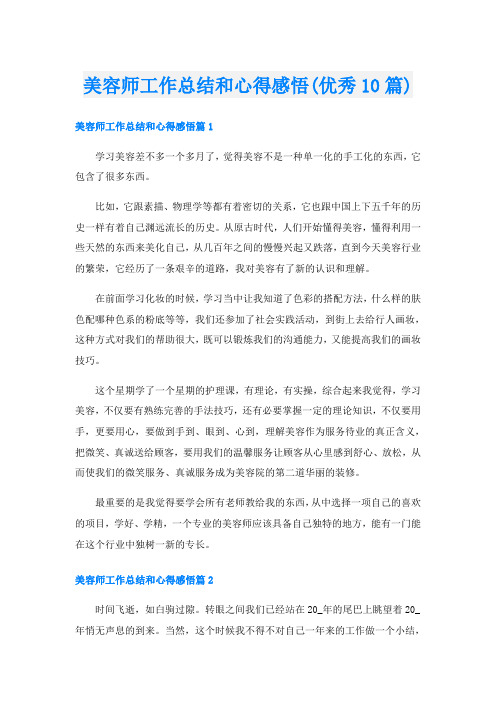 美容师工作总结和心得感悟(优秀10篇)

美容师工作总结和心得感悟篇1

学习美容差不多一个多月了，觉得美容不是一种单一化的手工化的东西，它包含了很多东西。

比如，它跟素描、物理学等都有着密切的关系，它也跟中国上下五千年的历史一样有着自己渊远流长的历史。从原古时代，人们开始懂得美容，懂得利用一些天然的东西来美化自己，从几百年之间的慢慢兴起又跌落，直到今天美容行业的繁荣，它经历了一条艰辛的道路，我对美容有了新的认识和理解。

在前面学习化妆的时候，学习当中让我知道了色彩的搭配方法，什么样的肤色配哪种色系的粉底等等，我们还参加了社会实践活动，到街上去给行人画妆，这种方式对我们的帮助很大，既可以锻炼我们的沟通能力，又能提高我们的画妆技巧。

这个星期学了一个星期的护理课，有理论，有实操，综合起来我觉得，学习美容，不仅要有熟练完善的手法技巧，还有必要掌握一定的理论知识，不仅要用手，更要用心，要做到手到、眼到、心到，理解美容作为服务待业的真正含义，把微笑、真诚送给顾客，要用我们的温馨服务让顾客从心里感到舒心、放松，从而使我们的微笑服务、真诚服务成为美容院的第二道华丽的装修。

最重要的是我觉得要学会所有老师教给我的东西，从中选择一项自己的喜欢的项目，学好、学精，一个专业的美容师应该具备自己独特的地方，能有一门能在这个行业中独树一新的专长。

美容师工作总结和心得感悟篇2

时间飞逝，如白驹过隙。转眼之间我们已经站在20_年的尾巴上眺望着20_年悄无声息的到来。当然，这个时候我不得不对自己一年来的工作做一个小结，